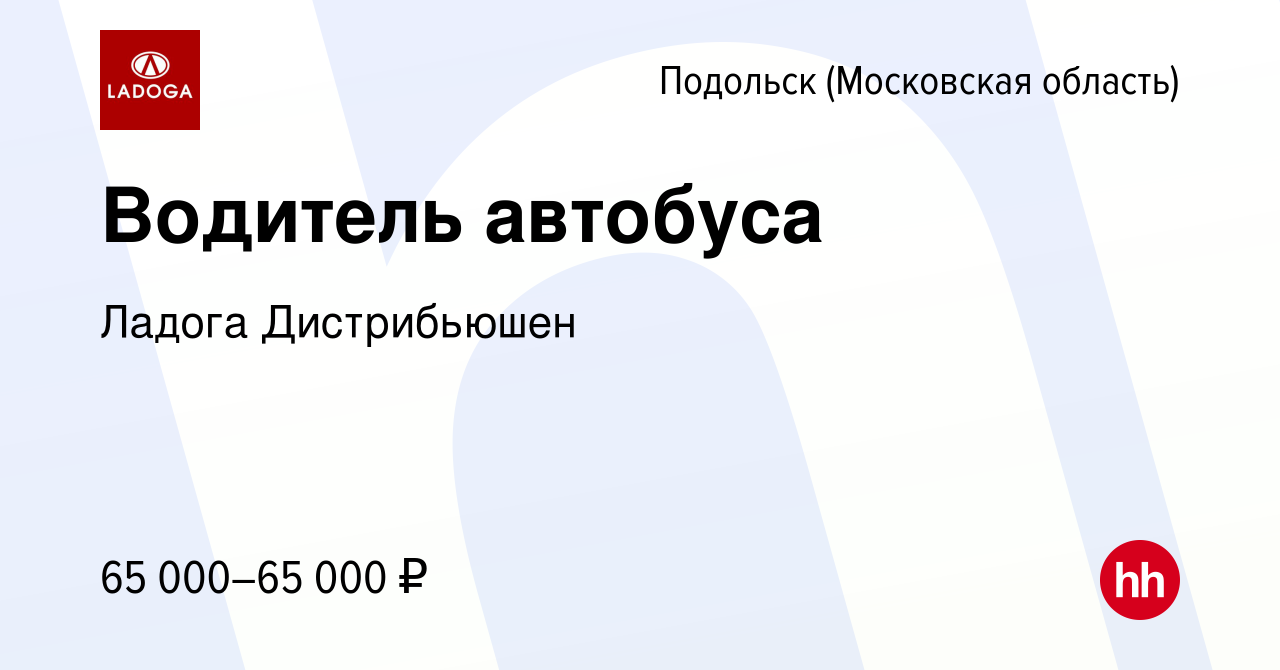 LADOGA

Подольск (Московская область)

Водитель автобуса

Ладога Дистрибьюшен

65 000–65 000 ₽

hh